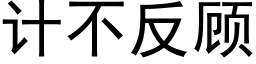 计不反顾